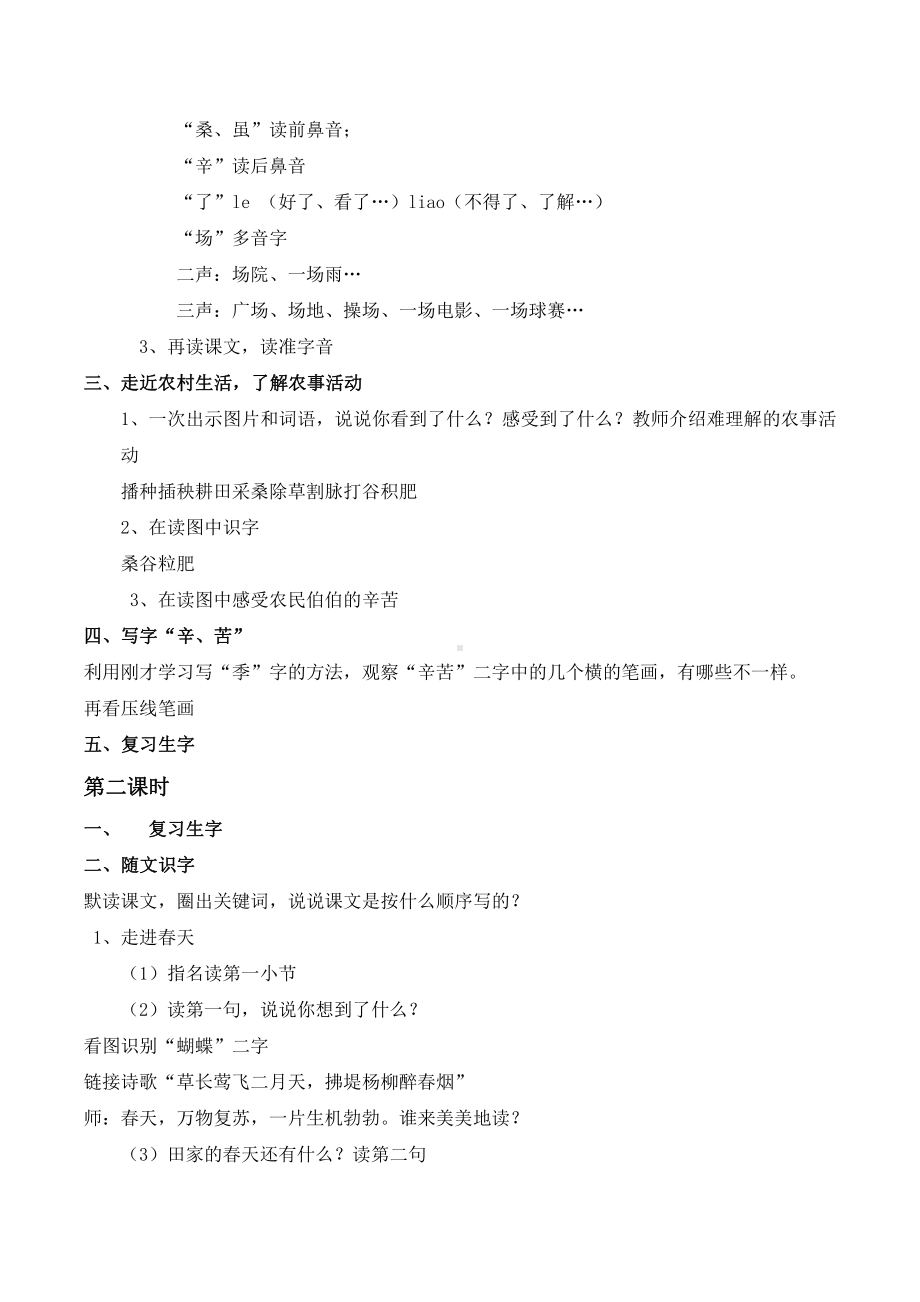 “桑、虽”读前鼻音；

“辛”读后鼻音

“了”le （好了、看了…）liao（不得了、了解…）

“场”多音字

二声：场院、一场雨…

三声：广场、场地、操场、一场电影、一场球赛…

3、再读课文，读准字音

三、走近农村生活，了解农事活动

1、一次出示图片和词语，说说你看到了什么？感受到了什么？教师介绍难理解的农事活动

播种插秧耕田采桑除草割脉打谷积肥

2、在读图中识字

桑谷粒肥

3、在读图中感受农民伯伯的辛苦

四、写字“辛、苦”

利用刚才学习写“季”字的方法，观察“辛苦”二字中的几个横的笔画，有哪些不一样。

再看压线笔画

五、复习生字

第二课时

一、 复习生字

二、随文识字

默读课文，圈出关键词，说说课文是按什么顺序写的？

1、走进春天

（1）指名读第一小节

（2）读第一句，说说你想到了什么？

看图识别“蝴蝶”二字

链接诗歌“草长莺飞二月天，拂堤杨柳醉春烟”

师：春天，万物复苏，一片生机勃勃。谁来美美地读？

（3）田家的春天还有什么？读第二句